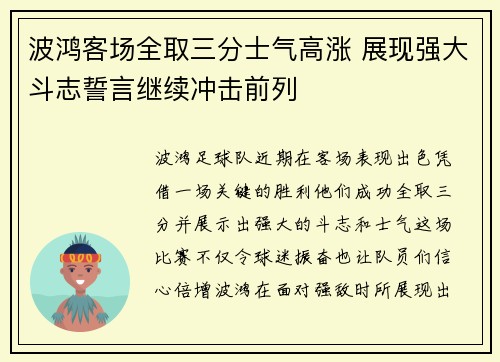 波鸿客场全取三分士气高涨 展现强大斗志誓言继续冲击前列

波鸿足球队近期在客场表现出色凭借一场关键的胜利他们成功全取三分并展示出强大的斗志和士气这场比赛不仅令球迷振奋也让队员们信心倍增波鸿在面对强敌时所展现出